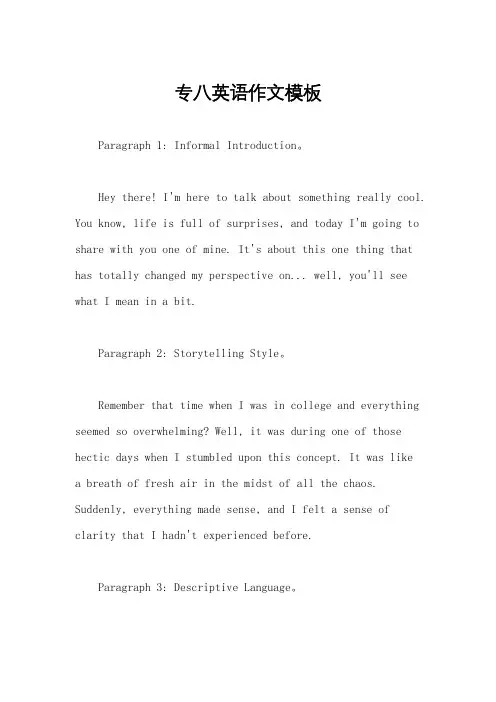 专八英语作文模板

Paragraph 1: Informal Introduction。

Hey there! I'm here to talk about something really cool. You know, life is full of surprises, and today I'm going to share with you one of mine. It's about this one thing that has totally changed my perspective on... well, you'll see what I mean in a bit.

Paragraph 2: Storytelling Style。

Remember that time when I was in college and everything seemed so overwhelming? Well, it was during one of those hectic days when I stumbled upon this concept. It was like a breath of fresh air in the midst of all the chaos. Suddenly, everything made sense, and I felt a sense of clarity that I hadn't experienced before.

Paragraph 3: Descriptive Language。